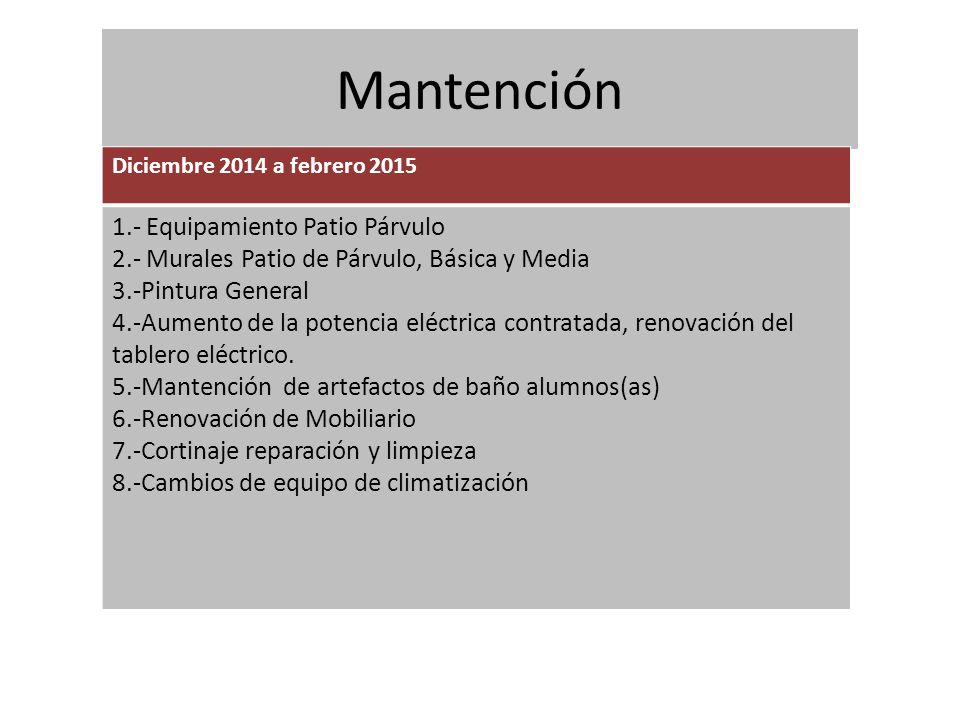 Mantención

Diciembre 2014 a febrero 2015

1.- Equipamiento Patio Párvulo
2.- Murales Patio de Párvulo, Básica y Media
3.-Pintura General
4.-Aumento de la potencia eléctrica contratada, renovación del tablero eléctrico.
5.-Mantención de artefactos de baño alumnos(as)
6.-Renovación de Mobiliario
7.-Cortinaje reparación y limpieza
8.-Cambios de equipo de climatización